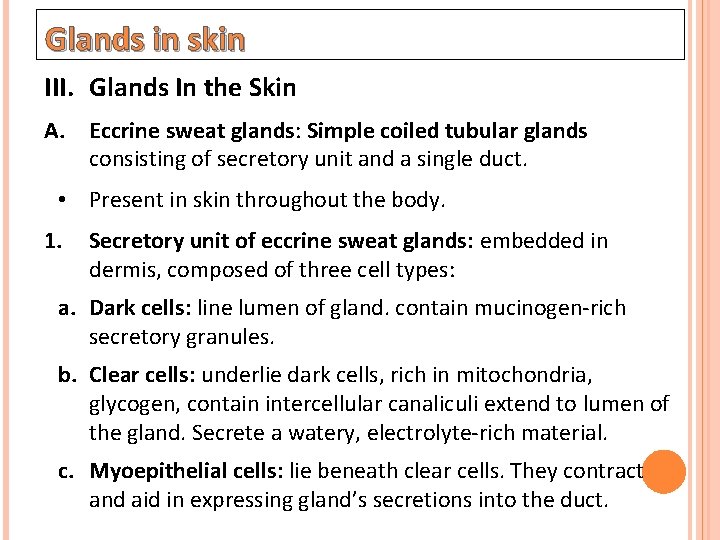 Glands in skin

III. Glands In the Skin

A. Eccrine sweat glands: Simple coiled tubular glands consisting of secretory unit and a single duct.

• Present in skin throughout the body.

1. Secretory unit of eccrine sweat glands: embedded in dermis, composed of three cell types:

a. Dark cells: line lumen of gland. contain mucinogen-rich secretory granules.

b. Clear cells: underlie dark cells, rich in mitochondria, glycogen, contain intercellular canaliculi extend to lumen of the gland. Secrete a watery, electrolyte-rich material.

c. Myoepithelial cells: lie beneath clear cells. They contract and aid in expressing gland's secretions into the duct.